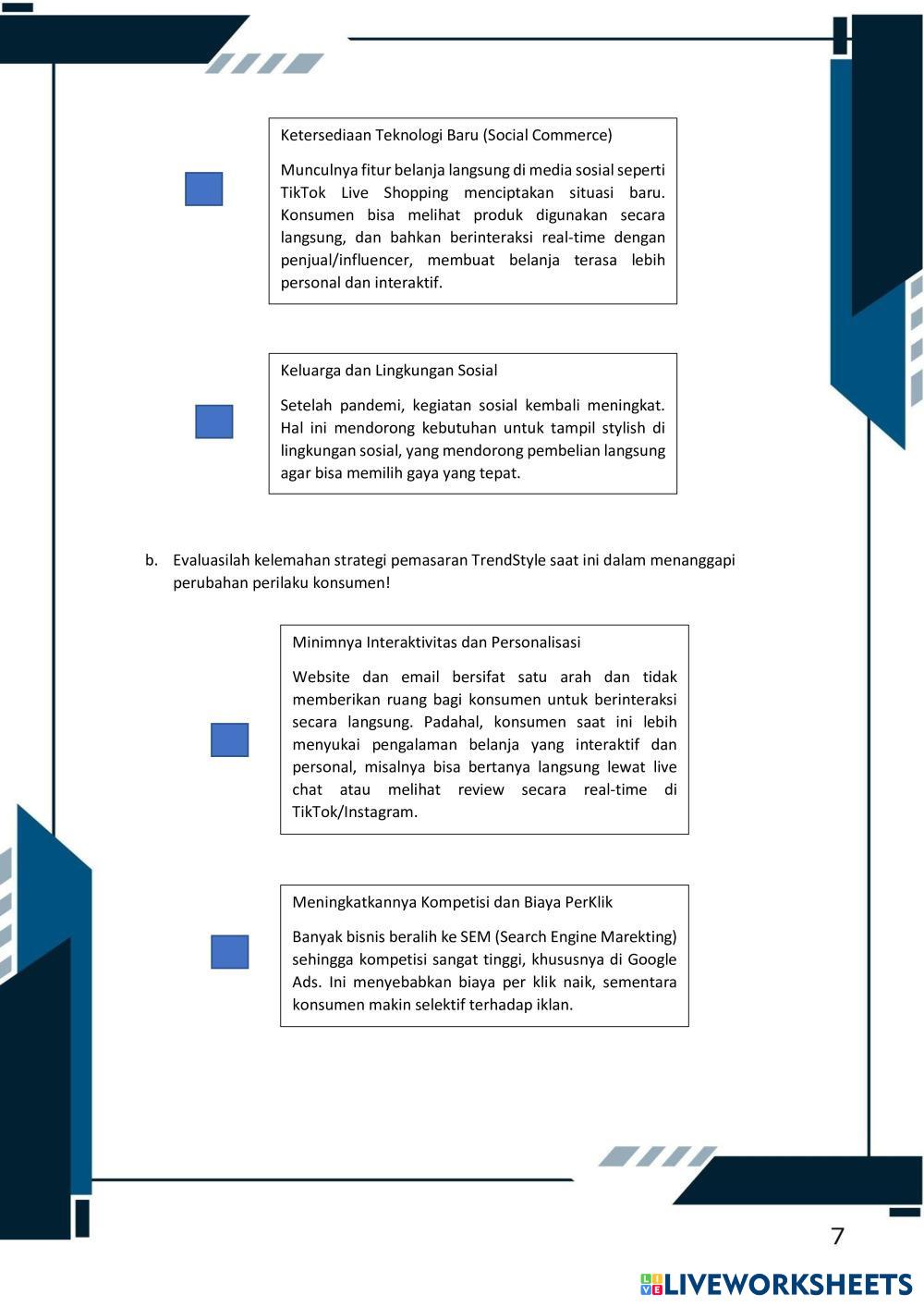 Ketersediaan Teknologi Baru (Social Commerce)

Munculnya fitur belanja langsung di media sosial seperti TikTok Live Shopping menciptakan situasi baru. Konsumen bisa melihat produk digunakan secara langsung, dan bahkan berinteraksi real-time dengan penjual/influencer, membuat belanja terasa lebih personal dan interaktif.

Keluarga dan Lingkungan Sosial

Setelah pandemi, kegiatan sosial kembali meningkat. Hal ini mendorong kebutuhan untuk tampil stylish di lingkungan sosial, yang mendorong pembelian langsung agar bisa memilih gaya yang tepat.

b. Evaluasilah kelemahan strategi pemasaran TrendStyle saat ini dalam menanggapi perubahan perilaku konsumen!

Minimnya Interaktivitas dan Personalisasi

Website dan email bersifat satu arah dan tidak memberikan ruang bagi konsumen untuk berinteraksi secara langsung. Padahal, konsumen saat ini lebih menyukai pengalaman belanja yang interaktif dan personal, misalnya bisa bertanya langsung lewat live chat atau melihat review secara real-time di TikTok/Instagram.

Meningkatkannya Kompetisi dan Biaya PerKlik

Banyak bisnis beralih ke SEM (Search Engine Marekting) sehingga kompetisi sangat tinggi, khususnya di Google Ads. Ini menyebabkan biaya per klik naik, sementara konsumen makin selektif terhadap iklan.

7

LIVEWORKSHEETS